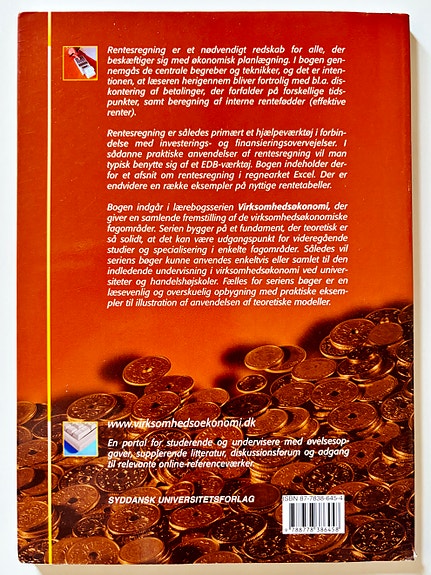 Rentesregning er et nødvendigt redskab for alle, der beskæftiger sig med økonomisk planlægning. I bogen gennemgås de centrale begreber og teknikker, og det er intentionen, at læseren herigennem bliver fortrolig med bl.a. diskontering af betalinger, der forfalder på forskellige tidspunkter, samt beregning af interne rentefødder (effektive renter).

Rentesregning er således primært et hjælpeværktøj i forbindelse med investerings- og finansieringsovervejelser. I sådanne praktiske anvendelser af rentesregning vil man typisk benytte sig af et EDB-værktøj. Bogen indeholder derfor et afsnit om rentesregning i regnearket Excel. Der er endvidere en række eksempler på nyttige rentetabeller.

Bogen indgår i lærebogsserien Virksomhedsøkonomi, der giver en samlende fremstilling af de virksomhedsøkonomiske fagområder. Serien bygger på et fundament, der teoretisk er så solidt, at det kan være udgangspunkt for videregående studier og specialisering i enkelte fagområder. Således vil seriens bøger kunne anvendes enkeltvis eller samlet til den indledende undervisning i virksomhedsøkonomi ved universiteter og handelshøjskoler. Fælles for seriens bøger er en læsevenlig og overskuelig opbygning med praktiske eksempler til illustration af anvendelsen af teoretiske modeller.

www.virksomhedsoekonomi.dk
En portal for studerende og undervisere med øvelsesopgaver, supplerende litteratur, diskussionsforum og adgang til relevante online-referenceværker.

SYDDANSK UNIVERSITETSFORLAG

ISBN 87-7838-645-4
9 788778 386458